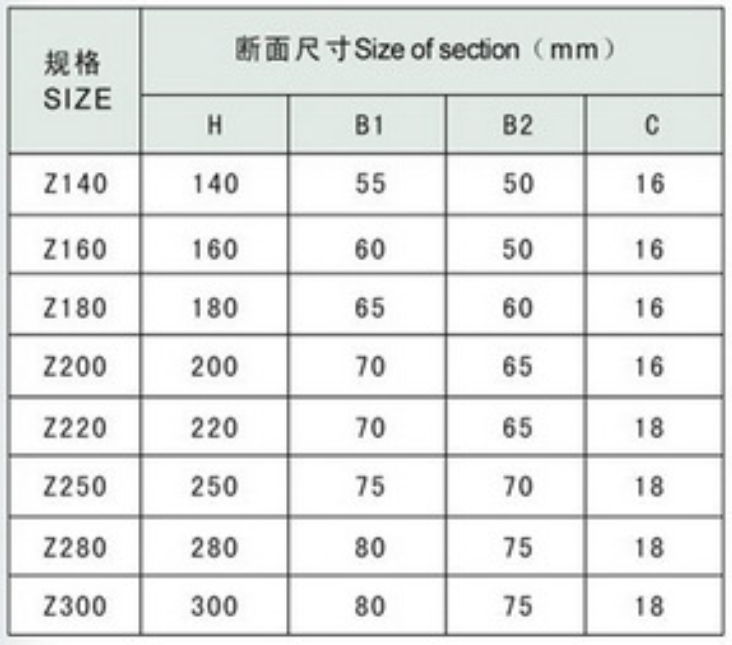 | 规格 SIZE | 断面尺寸Size of section（mm） | | | |
|---|---|---|---|---|
| | H | B1 | B2 | C |
| Z140 | 140 | 55 | 50 | 16 |
| Z160 | 160 | 60 | 50 | 16 |
| Z180 | 180 | 65 | 60 | 16 |
| Z200 | 200 | 70 | 65 | 16 |
| Z220 | 220 | 70 | 65 | 18 |
| Z250 | 250 | 75 | 70 | 18 |
| Z280 | 280 | 80 | 75 | 18 |
| Z300 | 300 | 80 | 75 | 18 |